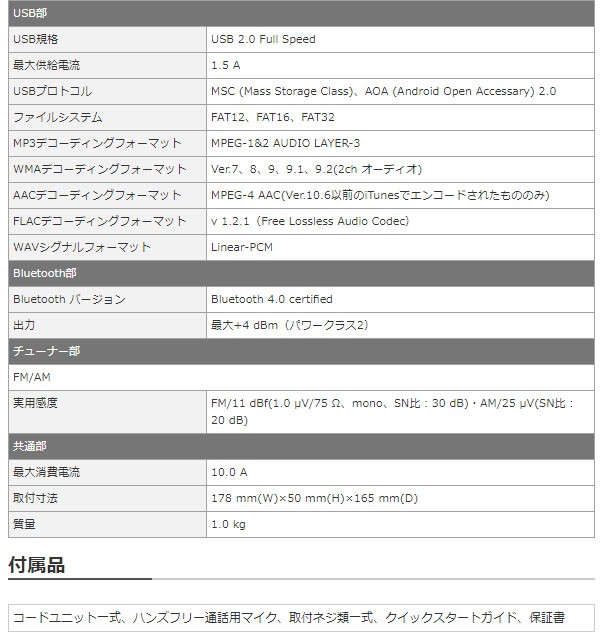 | USB部 | |
|---|---|
| USB規格 | USB 2.0 Full Speed |
| 最大供給電流 | 1.5 A |
| USBプロトコル | MSC (Mass Storage Class)、AOA (Android Open Accessary) 2.0 |
| ファイルシステム | FAT12、FAT16、FAT32 |
| MP3デコーディングフォーマット | MPEG-1&2 AUDIO LAYER-3 |
| WMAデコーディングフォーマット | Ver.7、8、9、9.1、9.2(2ch オーディオ) |
| AACデコーディングフォーマット | MPEG-4 AAC(Ver.10.6以前のiTunesでエンコードされたもののみ) |
| FLACデコーディングフォーマット | v 1.2.1（Free Lossless Audio Codec) |
| WAVシグナルフォーマット | Linear-PCM |
| Bluetooth部 | |
| Bluetooth バージョン | Bluetooth 4.0 certified |
| 出力 | 最大+4 dBm（パワークラス2） |
| チューナー部 | |
| FM/AM | |
| 実用感度 | FM/11 dBf(1.0 μV/75 Ω、mono、SN比：30 dB)・AM/25 μV(SN比：20 dB) |
| 共通部 | |
| 最大消費電流 | 10.0 A |
| 取付寸法 | 178 mm(W)×50 mm(H)×165 mm(D) |
| 質量 | 1.0 kg |

付属品

コードユニット一式、ハンズフリー通話用マイク、取付ネジ類一式、クイックスタートガイド、保証書